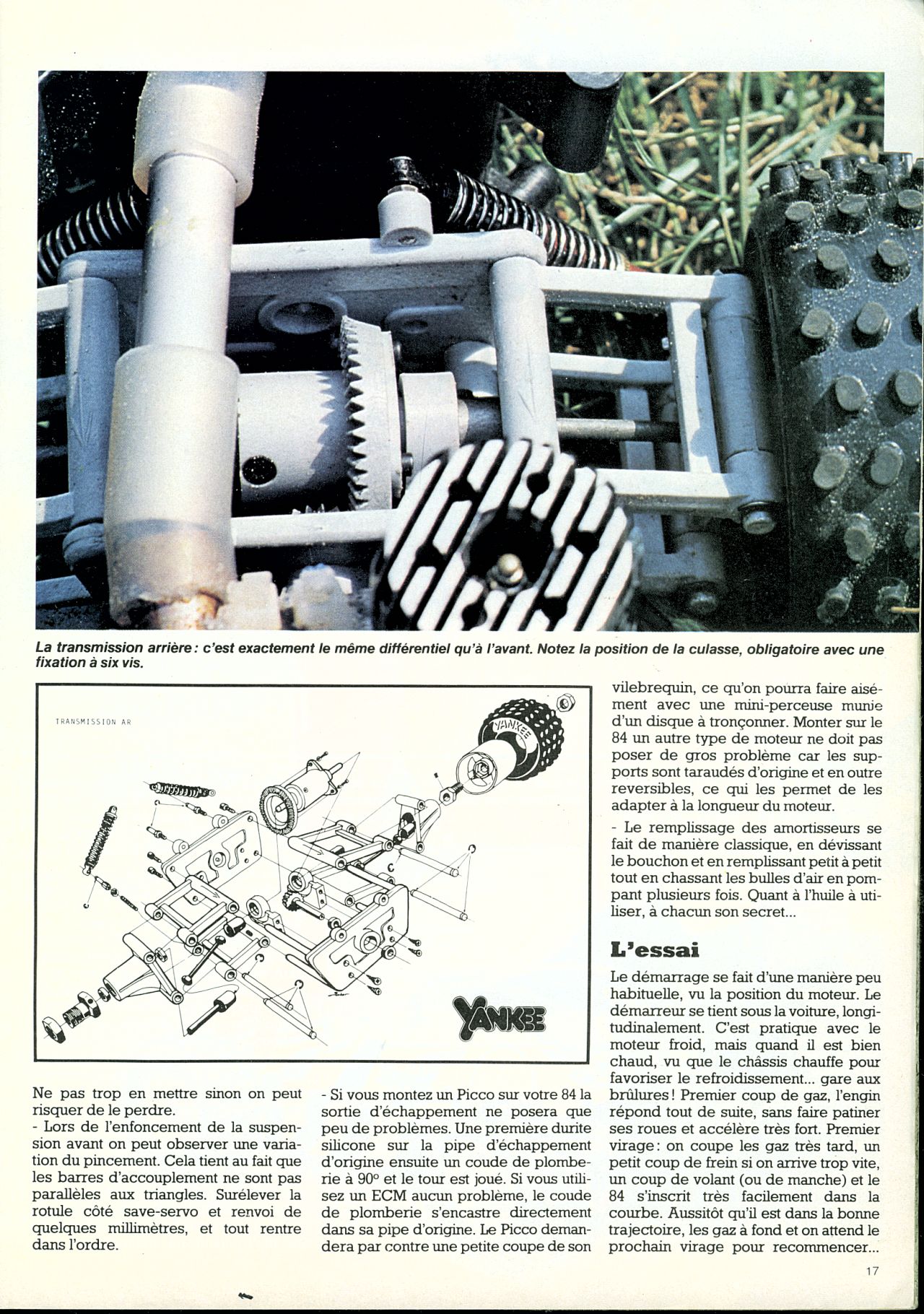 La transmission arrière : c'est exactement le même différentiel qu'à l'avant. Notez la position de la culasse, obligatoire avec une fixation à six vis.

TRANSMISSION AR

YANKEE

YANKEE

Ne pas trop en mettre sinon on peut risquer de le perdre.
- Lors de l'enfoncement de la suspension avant on peut observer une variation du pincement. Cela tient au fait que les barres d'accouplement ne sont pas parallèles aux triangles. Surélever la rotule côté save-servo et renvoi de quelques millimètres, et tout rentre dans l'ordre.

- Si vous montez un Picco sur votre 84 la sortie d'échappement ne posera que peu de problèmes. Une première durite silicone sur la pipe d'échappement d'origine ensuite un coude de plomberie à 90° et le tour est joué. Si vous utilisez un ECM aucun problème, le coude de plomberie s'encastre directement dans sa pipe d'origine. Le Picco demandera par contre une petite coupe de son vilebrequin, ce qu'on pourra faire aisément avec une mini-perceuse munie d'un disque à tronçonner. Monter sur le 84 un autre type de moteur ne doit pas poser de gros problème car les supports sont taraudés d'origine et en outre reversibles, ce qui les permet de les adapter à la longueur du moteur.
- Le remplissage des amortisseurs se fait de manière classique, en dévissant le bouchon et en remplissant petit à petit tout en chassant les bulles d'air en pompant plusieurs fois. Quant à l'huile à utiliser, à chacun son secret...

L'essai

Le démarrage se fait d'une manière peu habituelle, vu la position du moteur. Le démarreur se tient sous la voiture, longitudinalement. C'est pratique avec le moteur froid, mais quand il est bien chaud, vu que le châssis chauffe pour favoriser le refroidissement... gare aux brûlures ! Premier coup de gaz, l'engin répond tout de suite, sans faire patiner ses roues et accélère très fort. Premier virage : on coupe les gaz très tard, un petit coup de frein si on arrive trop vite, un coup de volant (ou de manche) et le 84 s'inscrit très facilement dans la courbe. Aussitôt qu'il est dans la bonne trajectoire, les gaz à fond et on attend le prochain virage pour recommencer...

17